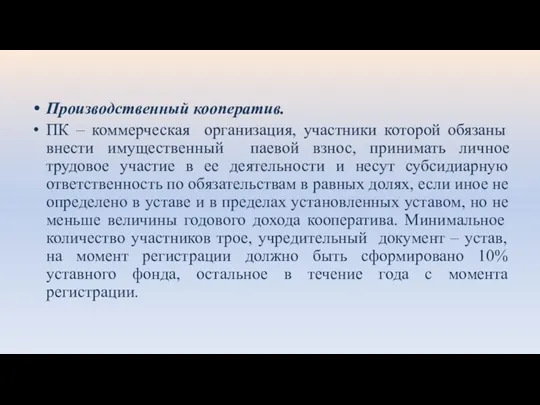 • Производственный кооператив.

• ПК – коммерческая организация, участники которой обязаны внести имущественный паевой взнос, принимать личное трудовое участие в ее деятельности и несут субсидиарную ответственность по обязательствам в равных долях, если иное не определено в уставе и в пределах установленных уставом, но не меньше величины годового дохода кооператива. Минимальное количество участников трое, учредительный документ – устав, на момент регистрации должно быть сформировано 10% уставного фонда, остальное в течение года с момента регистрации.